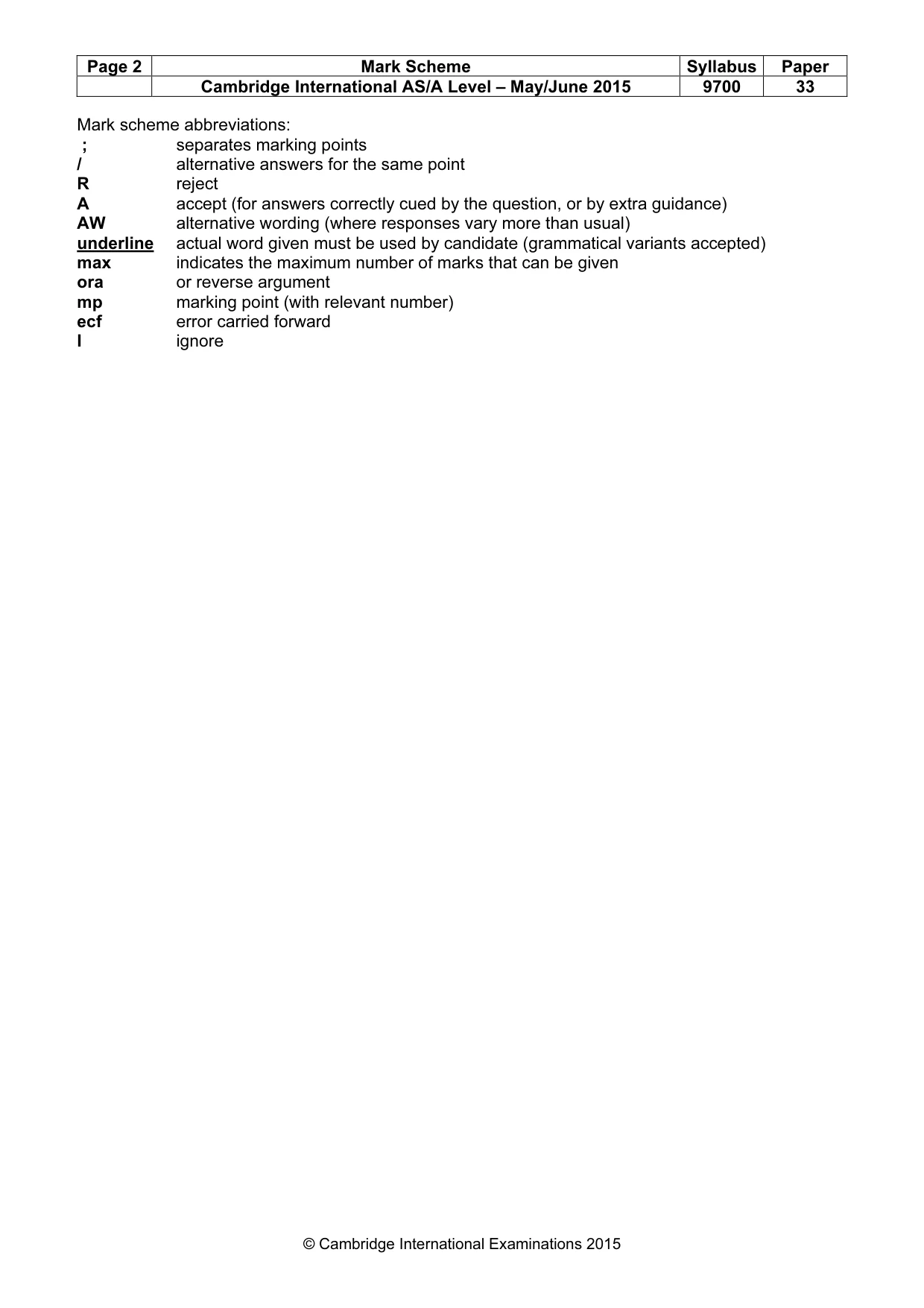 | Page 2 | Mark Scheme | Syllabus | Paper |
|---|---|---|---|
| | Cambridge International AS/A Level – May/June 2015 | 9700 | 33 |

Mark scheme abbreviations:
; separates marking points
/ alternative answers for the same point
R reject
A accept (for answers correctly cued by the question, or by extra guidance)
AW alternative wording (where responses vary more than usual)
underline actual word given must be used by candidate (grammatical variants accepted)
max indicates the maximum number of marks that can be given
ora or reverse argument
mp marking point (with relevant number)
ecf error carried forward
I ignore

© Cambridge International Examinations 2015